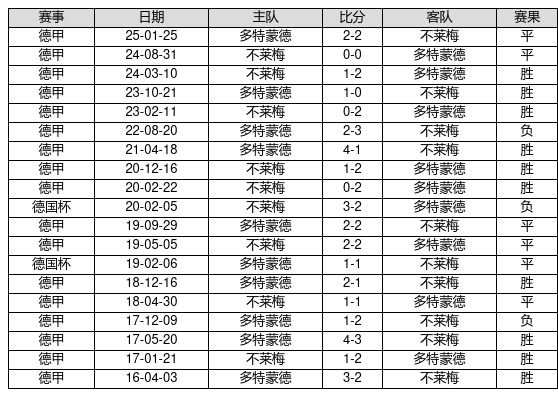 | 赛事 | 日期 | 主队 | 比分 | 客队 | 赛果 |
|---|---|---|---|---|---|
| 德甲 | 25-01-25 | 多特蒙德 | 2-2 | 不莱梅 | 平 |
| 德甲 | 24-08-31 | 不莱梅 | 0-0 | 多特蒙德 | 平 |
| 德甲 | 24-03-10 | 不莱梅 | 1-2 | 多特蒙德 | 胜 |
| 德甲 | 23-10-21 | 多特蒙德 | 1-0 | 不莱梅 | 胜 |
| 德甲 | 23-02-11 | 不莱梅 | 0-2 | 多特蒙德 | 胜 |
| 德甲 | 22-08-20 | 多特蒙德 | 2-3 | 不莱梅 | 负 |
| 德甲 | 21-04-18 | 多特蒙德 | 4-1 | 不莱梅 | 胜 |
| 德甲 | 20-12-16 | 不莱梅 | 1-2 | 多特蒙德 | 胜 |
| 德甲 | 20-02-22 | 不莱梅 | 0-2 | 多特蒙德 | 胜 |
| 德国杯 | 20-02-05 | 不莱梅 | 3-2 | 多特蒙德 | 负 |
| 德甲 | 19-09-29 | 多特蒙德 | 2-2 | 不莱梅 | 平 |
| 德甲 | 19-05-05 | 不莱梅 | 2-2 | 多特蒙德 | 平 |
| 德国杯 | 19-02-06 | 多特蒙德 | 1-1 | 不莱梅 | 平 |
| 德甲 | 18-12-16 | 多特蒙德 | 2-1 | 不莱梅 | 胜 |
| 德甲 | 18-04-30 | 不莱梅 | 1-1 | 多特蒙德 | 平 |
| 德甲 | 17-12-09 | 多特蒙德 | 1-2 | 不莱梅 | 负 |
| 德甲 | 17-05-20 | 多特蒙德 | 4-3 | 不莱梅 | 胜 |
| 德甲 | 17-01-21 | 不莱梅 | 1-2 | 多特蒙德 | 胜 |
| 德甲 | 16-04-03 | 多特蒙德 | 3-2 | 不莱梅 | 胜 |